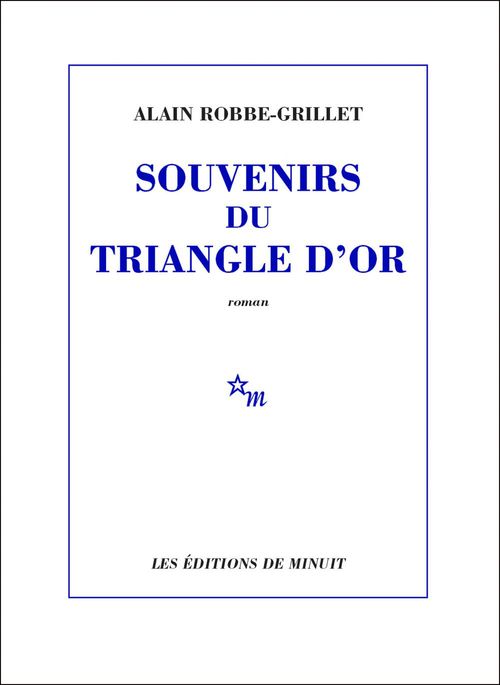 ALAIN ROBBE-GRILLET

SOUVENIRS DU TRIANGLE D'OR

roman

m

LES ÉDITIONS DE MINUIT